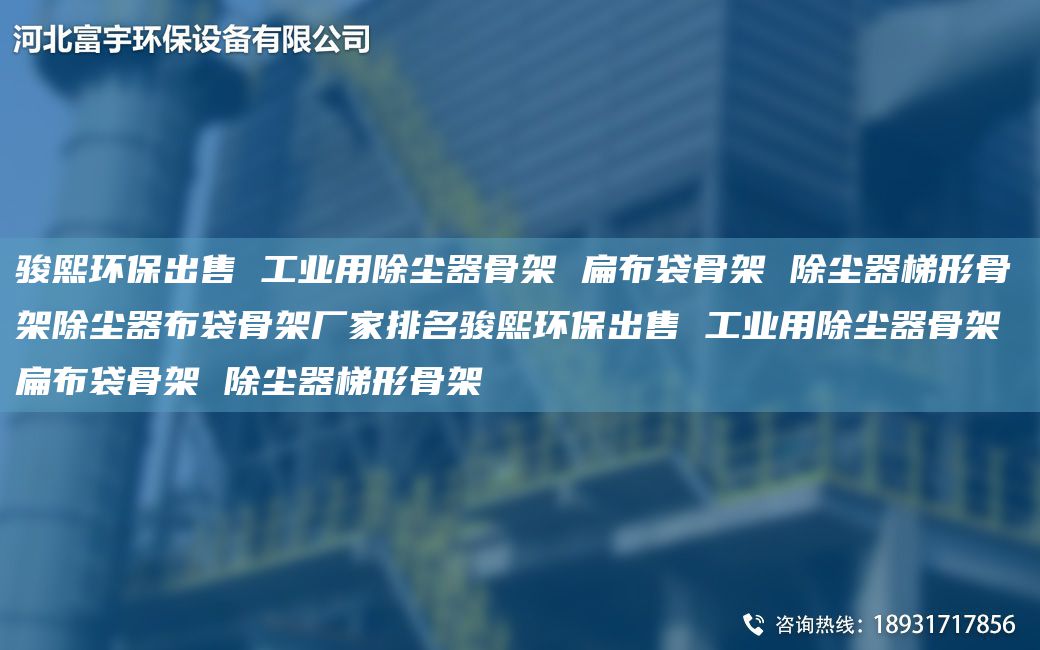 河北富宇环保设备有限公司

骏熙环保出售 工业用除尘器骨架 扁布袋骨架 除尘器梯形骨架除尘器布袋骨架厂家排名骏熙环保出售 工业用除尘器骨架 扁布袋骨架 除尘器梯形骨架

咨询热线：18931717856